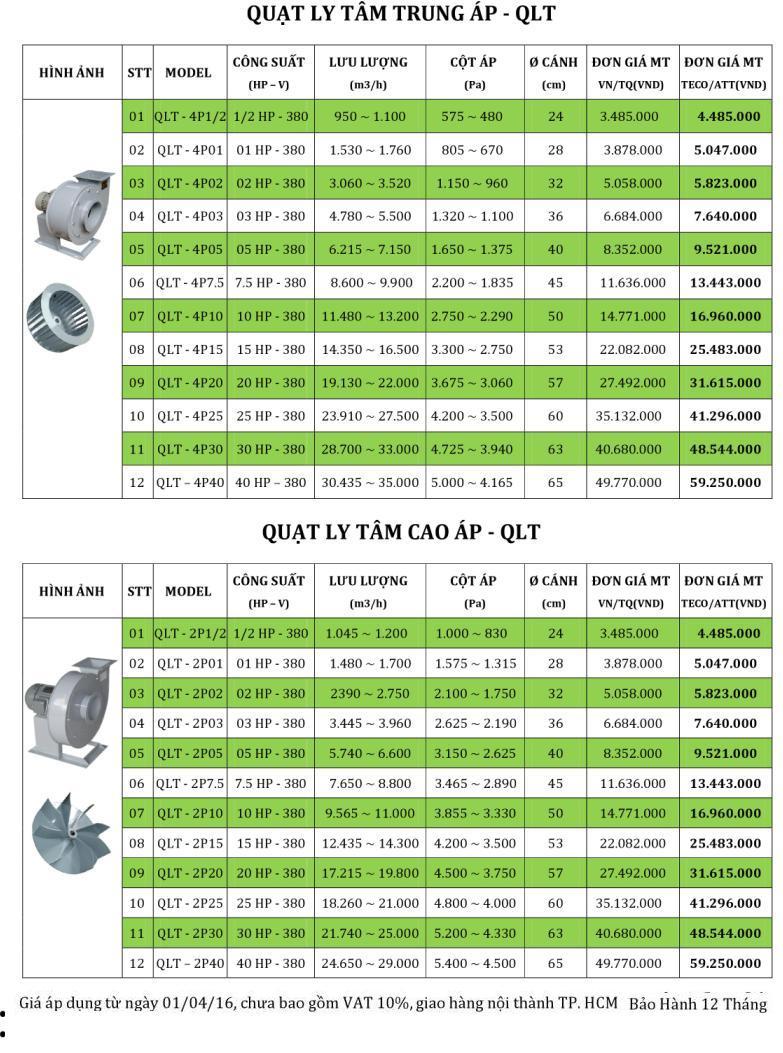 QUẠT LY TÂM TRUNG ÁP - QLT

| HÌNH ẢNH | STT | MODEL | CÔNG SUẤT (HP – V) | LƯU LƯỢNG (m3/h) | CỘT ÁP (Pa) | Ø CÁNH (cm) | ĐƠN GIÁ MT VN/TQ(VND) | ĐƠN GIÁ MT TECO/ATT(VND) |
|---|---|---|---|---|---|---|---|---|
| | 01 | QLT - 4P1/2 | 1/2 HP - 380 | 950 ~ 1.100 | 575 ~ 480 | 24 | 3.485.000 | 4.485.000 |
| | 02 | QLT - 4P01 | 01 HP - 380 | 1.530 ~ 1.760 | 805 ~ 670 | 28 | 3.878.000 | 5.047.000 |
| | 03 | QLT - 4P02 | 02 HP - 380 | 3.060 ~ 3.520 | 1.150 ~ 960 | 32 | 5.058.000 | 5.823.000 |
| | 04 | QLT - 4P03 | 03 HP - 380 | 4.780 ~ 5.500 | 1.320 ~ 1.100 | 36 | 6.684.000 | 7.640.000 |
| | 05 | QLT - 4P05 | 05 HP - 380 | 6.215 ~ 7.150 | 1.650 ~ 1.375 | 40 | 8.352.000 | 9.521.000 |
| | 06 | QLT - 4P7.5 | 7.5 HP - 380 | 8.600 ~ 9.900 | 2.200 ~ 1.835 | 45 | 11.636.000 | 13.443.000 |
| | 07 | QLT - 4P10 | 10 HP - 380 | 11.480 ~ 13.200 | 2.750 ~ 2.290 | 50 | 14.771.000 | 16.960.000 |
| | 08 | QLT - 4P15 | 15 HP - 380 | 14.350 ~ 16.500 | 3.300 ~ 2.750 | 53 | 22.082.000 | 25.483.000 |
| | 09 | QLT - 4P20 | 20 HP - 380 | 19.130 ~ 22.000 | 3.675 ~ 3.060 | 57 | 27.492.000 | 31.615.000 |
| | 10 | QLT - 4P25 | 25 HP - 380 | 23.910 ~ 27.500 | 4.200 ~ 3.500 | 60 | 35.132.000 | 41.296.000 |
| | 11 | QLT - 4P30 | 30 HP - 380 | 28.700 ~ 33.000 | 4.725 ~ 3.940 | 63 | 40.680.000 | 48.544.000 |
| | 12 | QLT – 4P40 | 40 HP – 380 | 30.435 ~ 35.000 | 5.000 ~ 4.165 | 65 | 49.770.000 | 59.250.000 |

QUẠT LY TÂM CAO ÁP - QLT

| HÌNH ẢNH | STT | MODEL | CÔNG SUẤT (HP – V) | LƯU LƯỢNG (m3/h) | CỘT ÁP (Pa) | Ø CÁNH (cm) | ĐƠN GIÁ MT VN/TQ(VND) | ĐƠN GIÁ MT TECO/ATT(VND) |
|---|---|---|---|---|---|---|---|---|
| | 01 | QLT - 2P1/2 | 1/2 HP - 380 | 1.045 ~ 1.200 | 1.000 ~ 830 | 24 | 3.485.000 | 4.485.000 |
| | 02 | QLT - 2P01 | 01 HP - 380 | 1.480 ~ 1.700 | 1.575 ~ 1.315 | 28 | 3.878.000 | 5.047.000 |
| | 03 | QLT - 2P02 | 02 HP - 380 | 2390 ~ 2.750 | 2.100 ~ 1.750 | 32 | 5.058.000 | 5.823.000 |
| | 04 | QLT - 2P03 | 03 HP - 380 | 3.445 ~ 3.960 | 2.625 ~ 2.190 | 36 | 6.684.000 | 7.640.000 |
| | 05 | QLT - 2P05 | 05 HP - 380 | 5.740 ~ 6.600 | 3.150 ~ 2.625 | 40 | 8.352.000 | 9.521.000 |
| | 06 | QLT - 2P7.5 | 7.5 HP - 380 | 7.650 ~ 8.800 | 3.465 ~ 2.890 | 45 | 11.636.000 | 13.443.000 |
| | 07 | QLT - 2P10 | 10 HP - 380 | 9.565 ~ 11.000 | 3.855 ~ 3.330 | 50 | 14.771.000 | 16.960.000 |
| | 08 | QLT - 2P15 | 15 HP - 380 | 12.435 ~ 14.300 | 4.200 ~ 3.500 | 53 | 22.082.000 | 25.483.000 |
| | 09 | QLT - 2P20 | 20 HP - 380 | 17.215 ~ 19.800 | 4.500 ~ 3.750 | 57 | 27.492.000 | 31.615.000 |
| | 10 | QLT - 2P25 | 25 HP - 380 | 18.260 ~ 21.000 | 4.800 ~ 4.000 | 60 | 35.132.000 | 41.296.000 |
| | 11 | QLT - 2P30 | 30 HP - 380 | 21.740 ~ 25.000 | 5.200 ~ 4.330 | 63 | 40.680.000 | 48.544.000 |
| | 12 | QLT – 2P40 | 40 HP - 380 | 24.650 ~ 29.000 | 5.400 ~ 4.500 | 65 | 49.770.000 | 59.250.000 |

Giá áp dụng từ ngày 01/04/16, chưa bao gồm VAT 10%, giao hàng nội thành TP. HCM Bảo Hành 12 Tháng